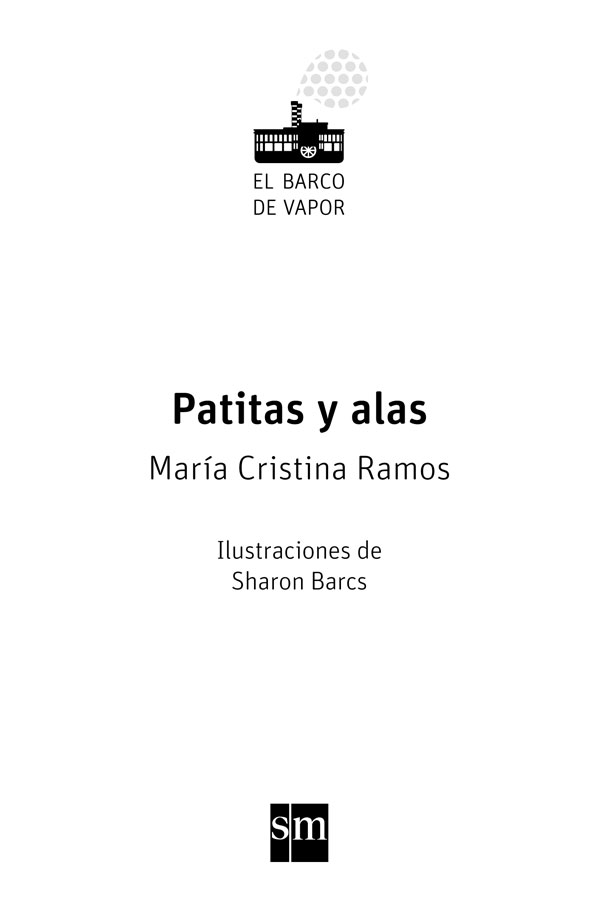 EL BARCO
DE VAPOR

Patitas y alas

María Cristina Ramos

Ilustraciones de
Sharon Barcs

sm